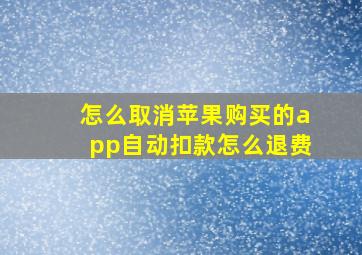 怎么取消苹果购买的app自动扣款怎么退费